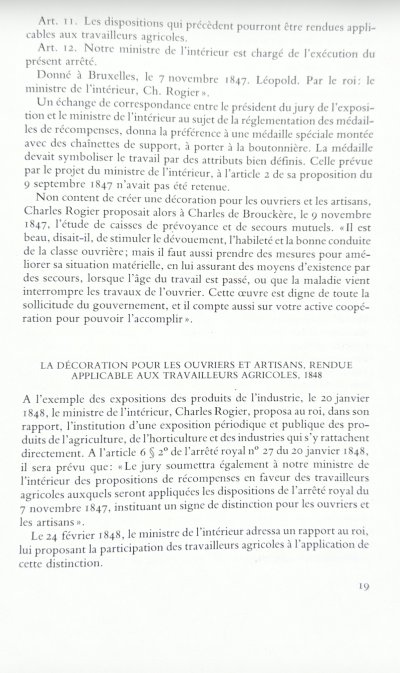 Art. 11. Les dispositions qui précèdent pourront être rendues applicables aux travailleurs agricoles.

Art. 12. Notre ministre de l'intérieur est chargé de l'exécution du présent arrêté.

Donné à Bruxelles, le 7 novembre 1847. Léopold. Par le roi: le ministre de l'intérieur, Ch. Rogier».

Un échange de correspondance entre le président du jury de l'exposition et le ministre de l'intérieur au sujet de la réglementation des médailles de récompenses, donna la préférence à une médaille spéciale montée avec des chaînettes de support, à porter à la boutonnière. La médaille devait symboliser le travail par des attributs bien définis. Celle prévue par le projet du ministre de l'intérieur, à l'article 2 de sa proposition du 9 septembre 1847 n'avait pas été retenue.

Non content de créer une décoration pour les ouvriers et les artisans, Charles Rogier proposait alors à Charles de Brouckère, le 9 novembre 1847, l'étude de caisses de prévoyance et de secours mutuels. «Il est beau, disait-il, de stimuler le dévouement, l'habileté et la bonne conduite de la classe ouvrière; mais il faut aussi prendre des mesures pour améliorer sa situation matérielle, en lui assurant des moyens d'existence par des secours, lorsque l'âge du travail est passé, ou que la maladie vient interrompre les travaux de l'ouvrier. Cette œuvre est digne de toute la sollicitude du gouvernement, et il compte aussi sur votre active coopération pour pouvoir l'accomplir».

LA DÉCORATION POUR LES OUVRIERS ET ARTISANS, RENDUE APPLICABLE AUX TRAVAILLEURS AGRICOLES, 1848

A l'exemple des expositions des produits de l'industrie, le 20 janvier 1848, le ministre de l'intérieur, Charles Rogier, proposa au roi, dans son rapport, l'institution d'une exposition périodique et publique des produits de l'agriculture, de l'horticulture et des industries qui s'y rattachent directement. A l'article 6 § 2° de l'arrêté royal n° 27 du 20 janvier 1848, il sera prévu que: «Le jury soumettra également à notre ministre de l'intérieur des propositions de récompenses en faveur des travailleurs agricoles auxquels seront appliquées les dispositions de l'arrêté royal du 7 novembre 1847, instituant un signe de distinction pour les ouvriers et les artisans».

Le 24 février 1848, le ministre de l'intérieur adressa un rapport au roi, lui proposant la participation des travailleurs agricoles à l'application de cette distinction.

19